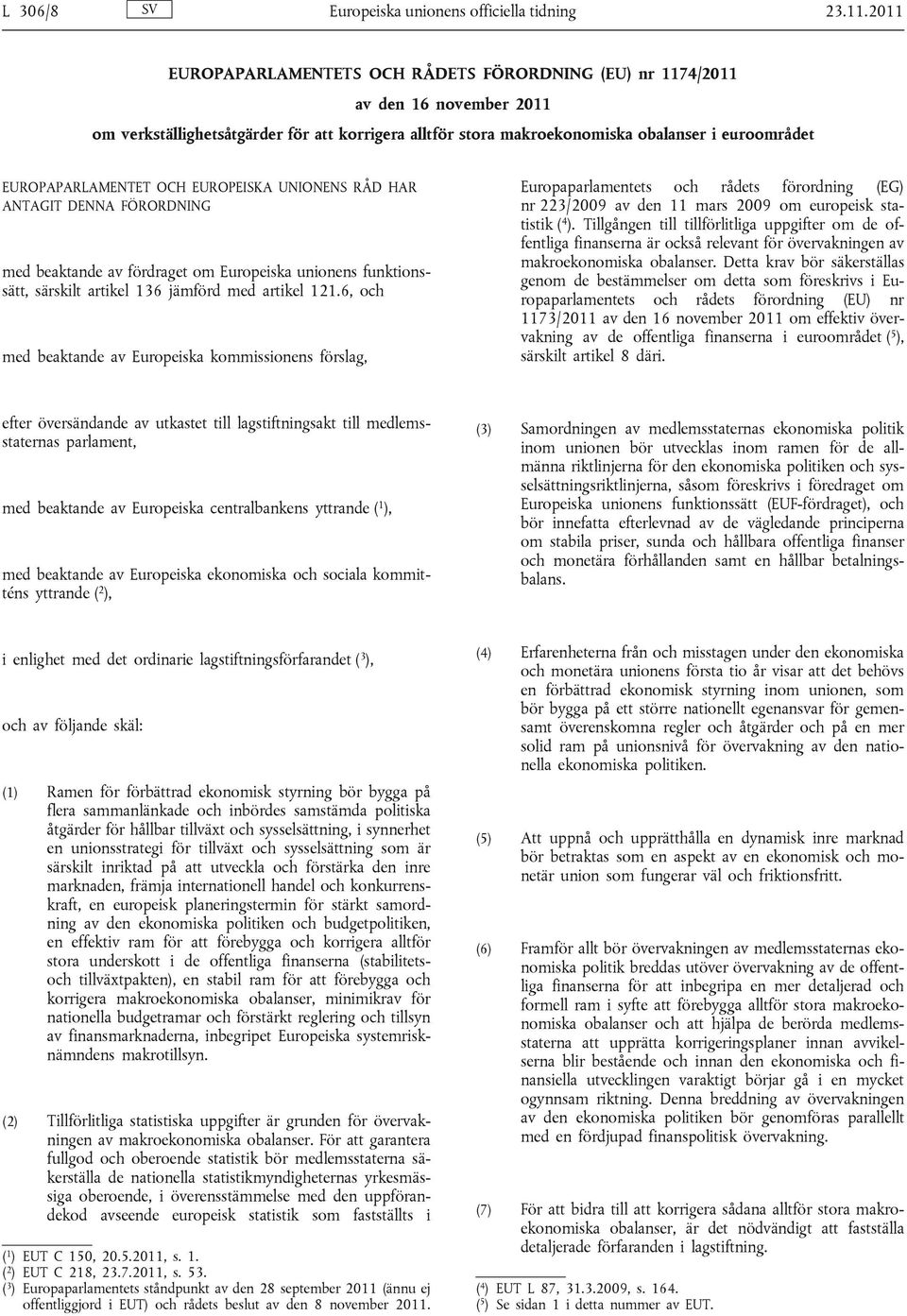 L 306/8 SV Europeiska unionens officiella tidning 23.11.2011

EUROPAPARLAMENTETS OCH RÅDETS FÖRORDNING (EU) nr 1174/2011

av den 16 november 2011

om verkställighetsåtgärder för att korrigera alltför stora makroekonomiska obalanser i euroområdet

EUROPAPARLAMENTET OCH EUROPEISKA UNIONENS RÅD HAR ANTAGIT DENNA FÖRORDNING

med beaktande av fördraget om Europeiska unionens funktionssätt, särskilt artikel 136 jämförd med artikel 121.6, och

med beaktande av Europeiska kommissionens förslag,

efter översändande av utkastet till lagstiftningsakt till medlemsstaternas parlament,

med beaktande av Europeiska centralbankens yttrande ($^1$),

med beaktande av Europeiska ekonomiska och sociala kommitténs yttrande ($^2$),

i enlighet med det ordinarie lagstiftningsförfarandet ($^3$),

och av följande skäl:

(1) Ramen för förbättrad ekonomisk styrning bör bygga på flera sammanlänkade och inbördes samstämda politiska åtgärder för hållbar tillväxt och sysselsättning, i synnerhet en unionsstrategi för tillväxt och sysselsättning som är särskilt inriktad på att utveckla och förstärka den inre marknaden, främja internationell handel och konkurrenskraft, en europeisk planeringstermin för stärkt samordning av den ekonomiska politiken och budgetpolitiken, en effektiv ram för att förebygga och korrigera alltför stora underskott i de offentliga finanserna (stabilitets- och tillväxtpakten), en stabil ram för att förebygga och korrigera makroekonomiska obalanser, minimikrav för nationella budgetramar och förstärkt reglering och tillsyn av finansmarknaderna, inbegripet Europeiska systemrisknämndens makrotillsyn.

(2) Tillförlitliga statistiska uppgifter är grunden för övervakningen av makroekonomiska obalanser. För att garantera fullgod och oberoende statistik bör medlemsstaterna säkerställa de nationella statistikmyndigheternas yrkesmässiga oberoende, i överensstämmelse med den uppförandekod avseende europeisk statistik som fastställts i

($^1$) EUT C 150, 20.5.2011, s. 1.
($^2$) EUT C 218, 23.7.2011, s. 53.
($^3$) Europaparlamentets ståndpunkt av den 28 september 2011 (ännu ej offentliggjord i EUT) och rådets beslut av den 8 november 2011.

Europaparlamentets och rådets förordning (EG) nr 223/2009 av den 11 mars 2009 om europeisk statistik ($^4$). Tillgången till tillförlitliga uppgifter om de offentliga finanserna är också relevant för övervakningen av makroekonomiska obalanser. Detta krav bör säkerställas genom de bestämmelser om detta som föreskrivs i Europaparlamentets och rådets förordning (EU) nr 1173/2011 av den 16 november 2011 om effektiv övervakning av de offentliga finanserna i euroområdet ($^5$), särskilt artikel 8 däri.

(3) Samordningen av medlemsstaternas ekonomiska politik inom unionen bör utvecklas inom ramen för de allmänna riktlinjerna för den ekonomiska politiken och sysselsättningsriktlinjerna, såsom föreskrivs i fördraget om Europeiska unionens funktionssätt (EUF-fördraget), och bör innefatta efterlevnad av de vägledande principerna om stabila priser, sunda och hållbara offentliga finanser och monetära förhållanden samt en hållbar betalningsbalans.

(4) Erfarenheterna från och misstagen under den ekonomiska och monetära unionens första tio år visar att det behövs en förbättrad ekonomisk styrning inom unionen, som bör bygga på ett större nationellt egenansvar för gemensamt överenskomna regler och åtgärder och på en mer solid ram på unionsnivå för övervakning av den nationella ekonomiska politiken.

(5) Att uppnå och upprätthålla en dynamisk inre marknad bör betraktas som en aspekt av en ekonomisk och monetär union som fungerar väl och friktionsfritt.

(6) Framför allt bör övervakningen av medlemsstaternas ekonomiska politik breddas utöver övervakning av de offentliga finanserna för att inbegripa en mer detaljerad och formell ram i syfte att förebygga alltför stora makroekonomiska obalanser och att hjälpa de berörda medlemsstaterna att upprätta korrigeringsplaner innan avvikelserna blir bestående och innan den ekonomiska och finansiella utvecklingen varaktigt börjar gå i en mycket ogynnsam riktning. Denna breddning av övervakningen av den ekonomiska politiken bör genomföras parallellt med en fördjupad finanspolitisk övervakning.

(7) För att bidra till att korrigera sådana alltför stora makroekonomiska obalanser, är det nödvändigt att fastställa detaljerade förfaranden i lagstiftning.

($^4$) EUT L 87, 31.3.2009, s. 164.
($^5$) Se sidan 1 i detta nummer av EUT.